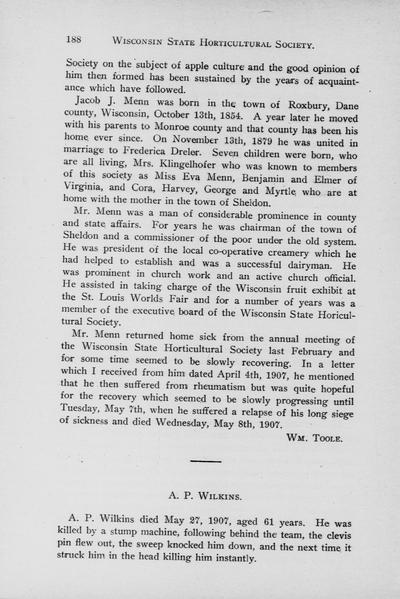 188 WISCONSIN STATE HORTICULTURAL SOCIETY.

Society on the subject of apple culture and the good opinion of him then formed has been sustained by the years of acquaintance which have followed.

Jacob J. Menn was born in the town of Roxbury, Dane county, Wisconsin, October 13th, 1854. A year later he moved with his parents to Monroe county and that county has been his home ever since. On November 13th, 1879 he was united in marriage to Frederica Dreler. Seven children were born, who are all living, Mrs. Klingelhofer who was known to members of this society as Miss Eva Menn, Benjamin and Elmer of Virginia, and Cora, Harvey, George and Myrtle who are at home with the mother in the town of Sheldon.

Mr. Menn was a man of considerable prominence in county and state affairs. For years he was chairman of the town of Sheldon and a commissioner of the poor under the old system. He was president of the local co-operative creamery which he had helped to establish and was a successful dairyman. He was prominent in church work and an active church official. He assisted in taking charge of the Wisconsin fruit exhibit at the St. Louis Worlds Fair and for a number of years was a member of the executive board of the Wisconsin State Horicultural Society.

Mr. Menn returned home sick from the annual meeting of the Wisconsin State Horticultural Society last February and for some time seemed to be slowly recovering. In a letter which I received from him dated April 4th, 1907, he mentioned that he then suffered from rheumatism but was quite hopeful for the recovery which seemed to be slowly progressing until Tuesday, May 7th, when he suffered a relapse of his long siege of sickness and died Wednesday, May 8th, 1907.

WM. TOOLE.

A. P. WILKINS.

A. P. Wilkins died May 27, 1907, aged 61 years. He was killed by a stump machine, following behind the team, the clevis pin flew out, the sweep knocked him down, and the next time it struck him in the head killing him instantly.